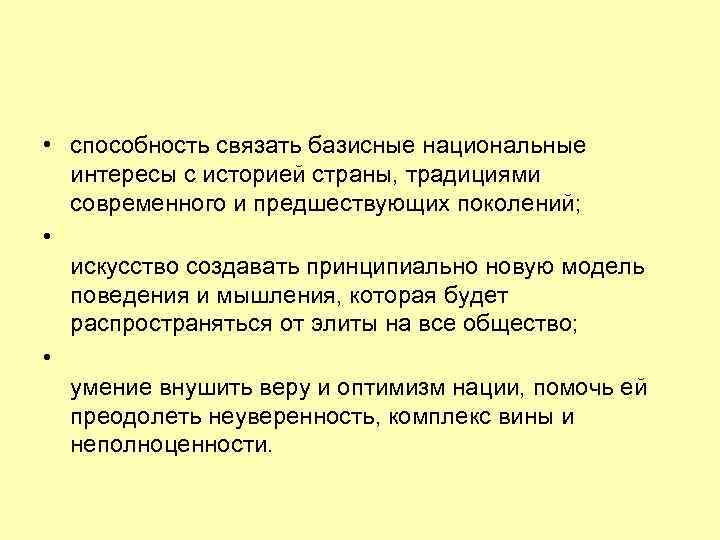 • способность связать базисные национальные интересы с историей страны, традициями современного и предшествующих поколений;

•

искусство создавать принципиально новую модель поведения и мышления, которая будет распространяться от элиты на все общество;

•

умение внушить веру и оптимизм нации, помочь ей преодолеть неуверенность, комплекс вины и неполноценности.